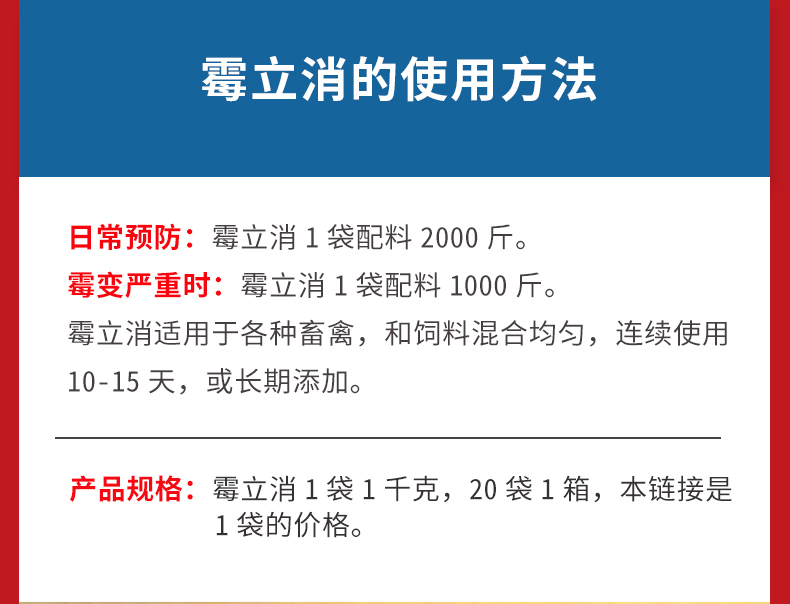 霉立消的使用方法

日常预防：霉立消 1 袋配料 2000 斤。

霉变严重时：霉立消 1 袋配料 1000 斤。

霉立消适用于各种畜禽，和饲料混合均匀，连续使用 10-15 天，或长期添加。

产品规格：霉立消 1 袋 1 千克，20 袋 1 箱，本链接是 1 袋的价格。